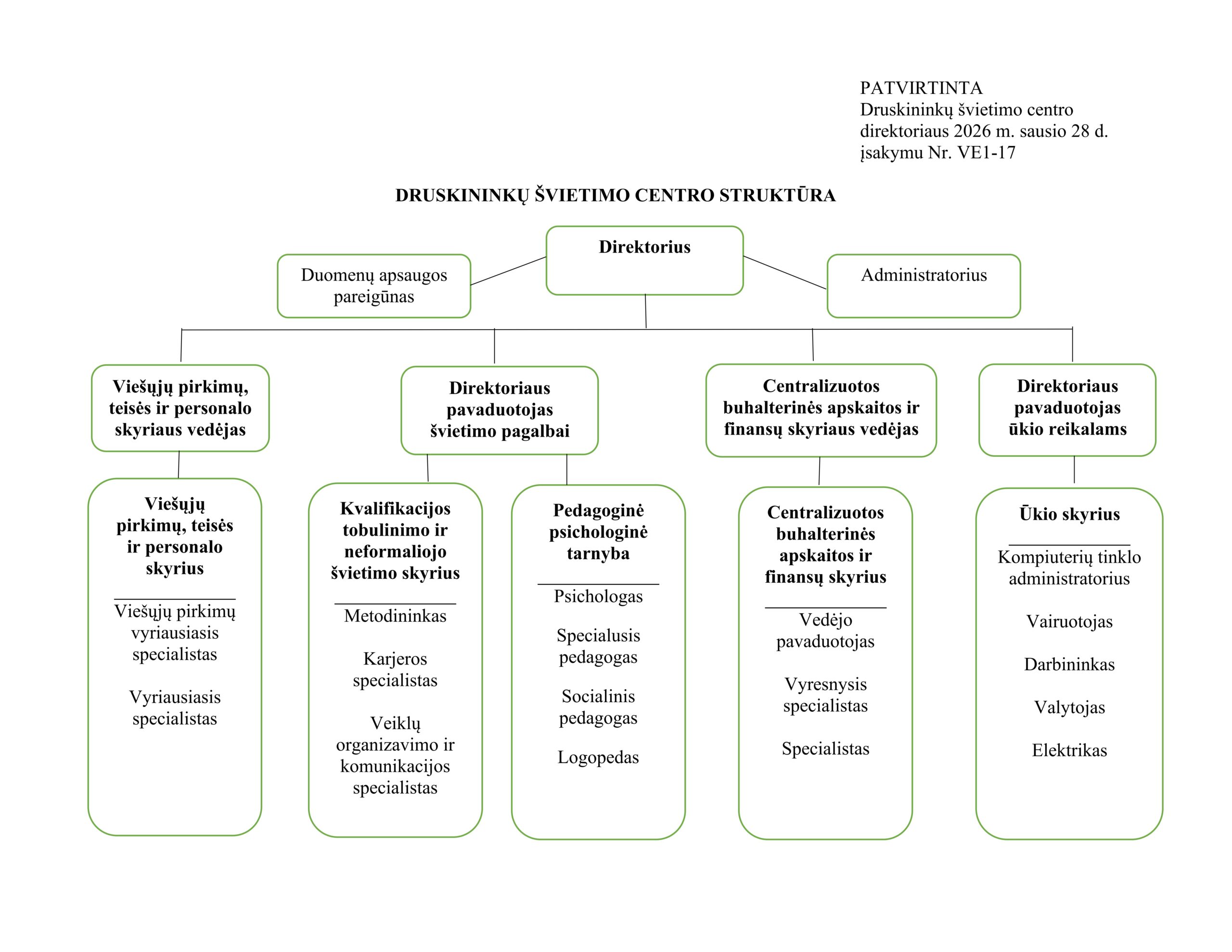 PATVIRTINTA
Druskininkų švietimo centro direktoriaus 2026 m. sausio 28 d. įsakymu Nr. VE1-17

DRUSKININKŲ ŠVIETIMO CENTRO STRUKTŪRA

Direktorius

Duomenų apsaugos pareigūnas

Administratorius

Viešųjų pirkimų, teisės ir personalo skyriaus vedėjas

Direktoriaus pavaduotojas švietimo pagalbai

Centralizuotos buhalterinės apskaitos ir finansų skyriaus vedėjas

Direktoriaus pavaduotojas ūkio reikalams

Viešųjų pirkimų, teisės ir personalo skyrius

Viešųjų pirkimų vyriausiasis specialistas

Vyriausiasis specialistas

Kvalifikacijos tobulinimo ir neformaliojo švietimo skyrius

Metodininkas

Karjeros specialistas

Veiklų organizavimo ir komunikacijos specialistas

Pedagoginė psichologinė tarnyba

Psichologas

Specialusis pedagogas

Socialinis pedagogas

Logopedas

Centralizuotos buhalterinės apskaitos ir finansų skyrius

Vedėjo pavaduotojas

Vyresnysis specialistas

Specialistas

Ūkio skyrius

Kompiuterių tinklo administratorius

Vairuotojas

Darbininkas

Valytojas

Elektrikas